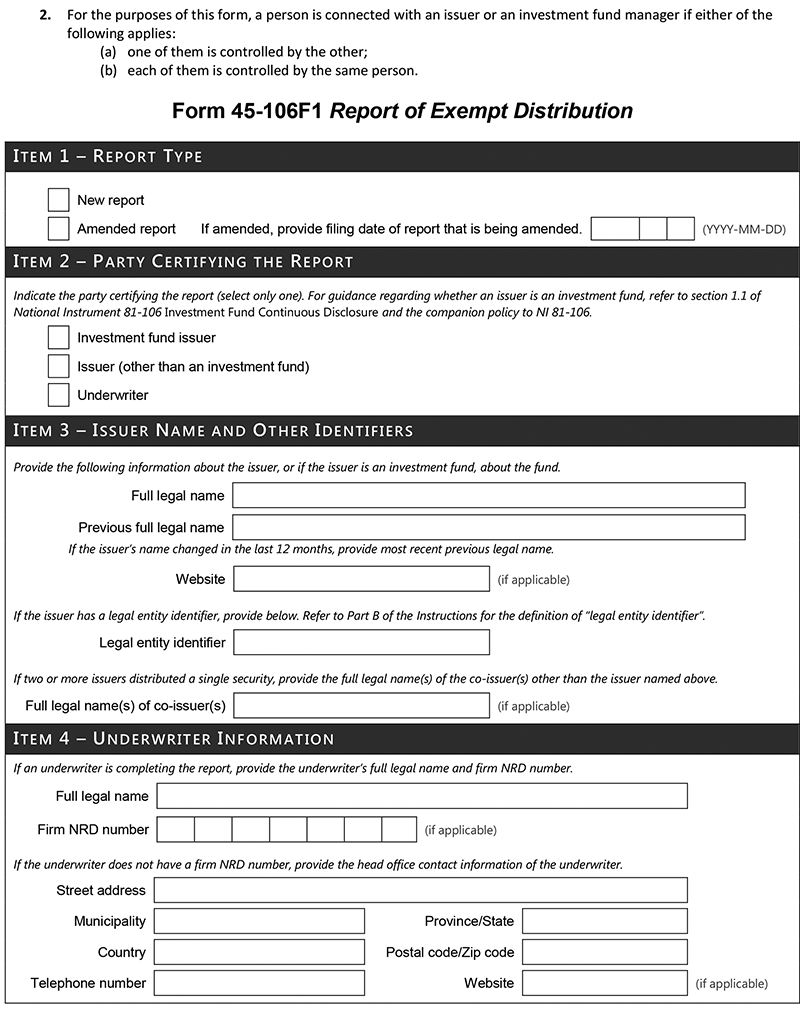 2. For the purposes of this form, a person is connected with an issuer or an investment fund manager if either of the following applies:
(a) one of them is controlled by the other;
(b) each of them is controlled by the same person.

Form 45-106F1 Report of Exempt Distribution

ITEM 1 – REPORT TYPE

New report

Amended report If amended, provide filing date of report that is being amended. (YYYY-MM-DD)

ITEM 2 – PARTY CERTIFYING THE REPORT

Indicate the party certifying the report (select only one). For guidance regarding whether an issuer is an investment fund, refer to section 1.1 of National Instrument 81-106 Investment Fund Continuous Disclosure and the companion policy to NI 81-106.

Investment fund issuer

Issuer (other than an investment fund)

Underwriter

ITEM 3 – ISSUER NAME AND OTHER IDENTIFIERS

Provide the following information about the issuer, or if the issuer is an investment fund, about the fund.

Full legal name

Previous full legal name

If the issuer's name changed in the last 12 months, provide most recent previous legal name.

Website (if applicable)

If the issuer has a legal entity identifier, provide below. Refer to Part B of the Instructions for the definition of "legal entity identifier".

Legal entity identifier

If two or more issuers distributed a single security, provide the full legal name(s) of the co-issuer(s) other than the issuer named above.

Full legal name(s) of co-issuer(s) (if applicable)

ITEM 4 – UNDERWRITER INFORMATION

If an underwriter is completing the report, provide the underwriter's full legal name and firm NRD number.

Full legal name

Firm NRD number (if applicable)

If the underwriter does not have a firm NRD number, provide the head office contact information of the underwriter.

Street address

Municipality Province/State

Country Postal code/Zip code

Telephone number Website (if applicable)